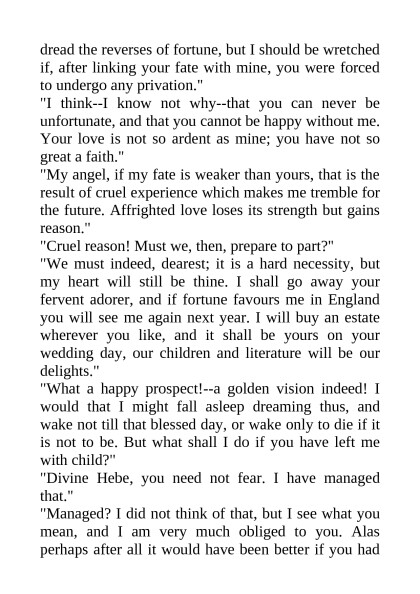 dread the reverses of fortune, but I should be wretched if, after linking your fate with mine, you were forced to undergo any privation."
"I think--I know not why--that you can never be unfortunate, and that you cannot be happy without me. Your love is not so ardent as mine; you have not so great a faith."
"My angel, if my fate is weaker than yours, that is the result of cruel experience which makes me tremble for the future. Affrighted love loses its strength but gains reason."
"Cruel reason! Must we, then, prepare to part?"
"We must indeed, dearest; it is a hard necessity, but my heart will still be thine. I shall go away your fervent adorer, and if fortune favours me in England you will see me again next year. I will buy an estate wherever you like, and it shall be yours on your wedding day, our children and literature will be our delights."
"What a happy prospect!--a golden vision indeed! I would that I might fall asleep dreaming thus, and wake not till that blessed day, or wake only to die if it is not to be. But what shall I do if you have left me with child?"
"Divine Hebe, you need not fear. I have managed that."
"Managed? I did not think of that, but I see what you mean, and I am very much obliged to you. Alas perhaps after all it would have been better if you had